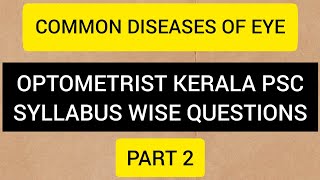 COMMON DISEASES OF EYE

OPTOMETRIST KERALA PSC SYLLABUS WISE QUESTIONS

PART 2